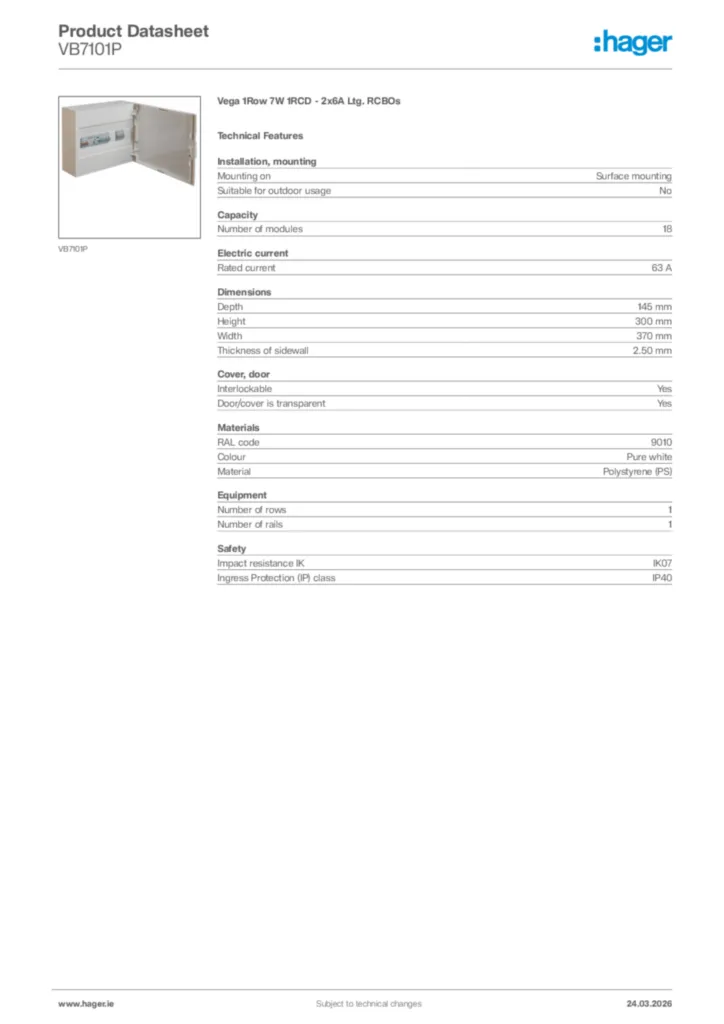 Product Datasheet
VB7101P

:hager

VB7101P

Vega 1Row 7W 1RCD - 2x6A Ltg. RCBOs

Technical Features

Installation, mounting

| Mounting on | Surface mounting |
|---|---|
| Suitable for outdoor usage | No |

Capacity

| Number of modules | 18 |
|---|---|

Electric current

| Rated current | 63 A |
|---|---|

Dimensions

| Depth | 145 mm |
|---|---|
| Height | 300 mm |
| Width | 370 mm |
| Thickness of sidewall | 2.50 mm |

Cover, door

| Interlockable | Yes |
|---|---|
| Door/cover is transparent | Yes |

Materials

| RAL code | 9010 |
|---|---|
| Colour | Pure white |
| Material | Polystyrene (PS) |

Equipment

| Number of rows | 1 |
|---|---|
| Number of rails | 1 |

Safety

| Impact resistance IK | IK07 |
|---|---|
| Ingress Protection (IP) class | IP40 |

www.hager.ie
Subject to technical changes
24.03.2026